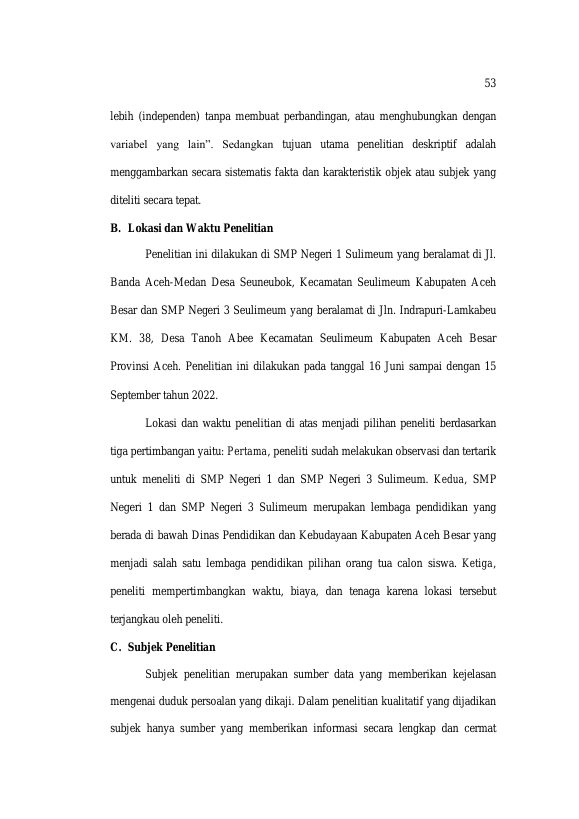 53

lebih (independen) tanpa membuat perbandingan, atau menghubungkan dengan variabel yang lain". Sedangkan tujuan utama penelitian deskriptif adalah menggambarkan secara sistematis fakta dan karakteristik objek atau subjek yang diteliti secara tepat.

B. Lokasi dan Waktu Penelitian

Penelitian ini dilakukan di SMP Negeri 1 Sulimeum yang beralamat di Jl. Banda Aceh-Medan Desa Seuneubok, Kecamatan Seulimeum Kabupaten Aceh Besar dan SMP Negeri 3 Seulimeum yang beralamat di Jln. Indrapuri-Lamkabeu KM. 38, Desa Tanoh Abee Kecamatan Seulimeum Kabupaten Aceh Besar Provinsi Aceh. Penelitian ini dilakukan pada tanggal 16 Juni sampai dengan 15 September tahun 2022.

Lokasi dan waktu penelitian di atas menjadi pilihan peneliti berdasarkan tiga pertimbangan yaitu: Pertama, peneliti sudah melakukan observasi dan tertarik untuk meneliti di SMP Negeri 1 dan SMP Negeri 3 Sulimeum. Kedua, SMP Negeri 1 dan SMP Negeri 3 Sulimeum merupakan lembaga pendidikan yang berada di bawah Dinas Pendidikan dan Kebudayaan Kabupaten Aceh Besar yang menjadi salah satu lembaga pendidikan pilihan orang tua calon siswa. Ketiga, peneliti mempertimbangkan waktu, biaya, dan tenaga karena lokasi tersebut terjangkau oleh peneliti.

C. Subjek Penelitian

Subjek penelitian merupakan sumber data yang memberikan kejelasan mengenai duduk persoalan yang dikaji. Dalam penelitian kualitatif yang dijadikan subjek hanya sumber yang memberikan informasi secara lengkap dan cermat